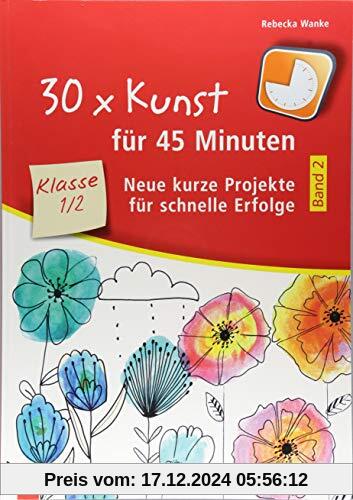 Rebecka Wanke

30 x Kunst

für 45 Minuten

Klasse 1/2

Neue kurze Projekte für schnelle Erfolge

Band 2

Preis vom: 17.12.2024 05:56:12